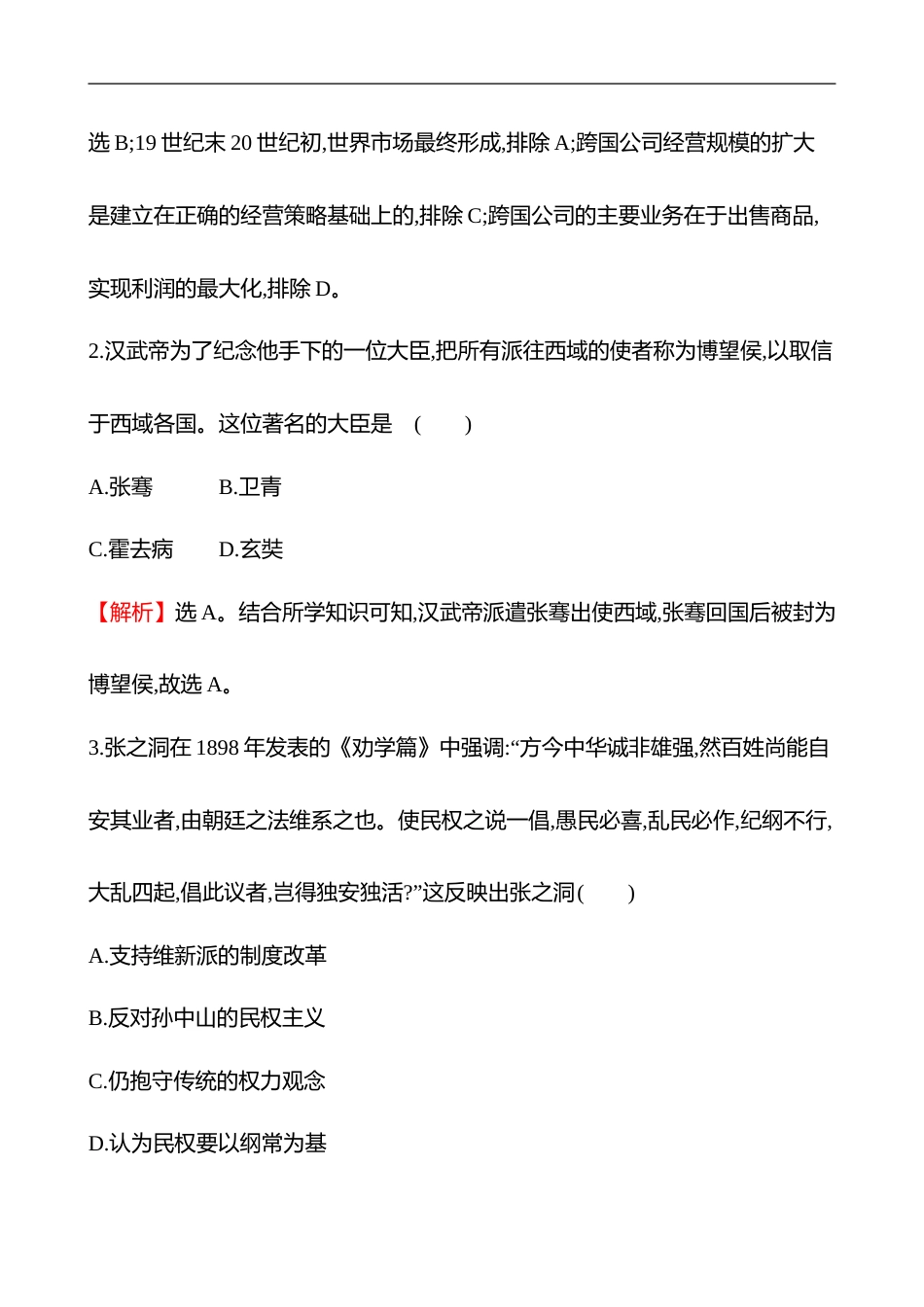 选 B;19 世纪末 20 世纪初,世界市场最终形成,排除 A;跨国公司经营规模的扩大是建立在正确的经营策略基础上的,排除 C;跨国公司的主要业务在于出售商品,实现利润的最大化,排除 D。

2.汉武帝为了纪念他手下的一位大臣,把所有派往西域的使者称为博望侯,以取信于西域各国。这位著名的大臣是 ( )

A.张骞 B.卫青

C.霍去病 D.玄奘

【解析】选 A。结合所学知识可知,汉武帝派遣张骞出使西域,张骞回国后被封为博望侯,故选 A。

3.张之洞在 1898 年发表的《劝学篇》中强调:“方今中华诚非雄强,然百姓尚能自安其业者,由朝廷之法维系之也。使民权之说一倡,愚民必喜,乱民必作,纪纲不行,大乱四起,倡此议者,岂得独安独活?”这反映出张之洞( )

A.支持维新派的制度改革

B.反对孙中山的民权主义

C.仍抱守传统的权力观念

D.认为民权要以纲常为基